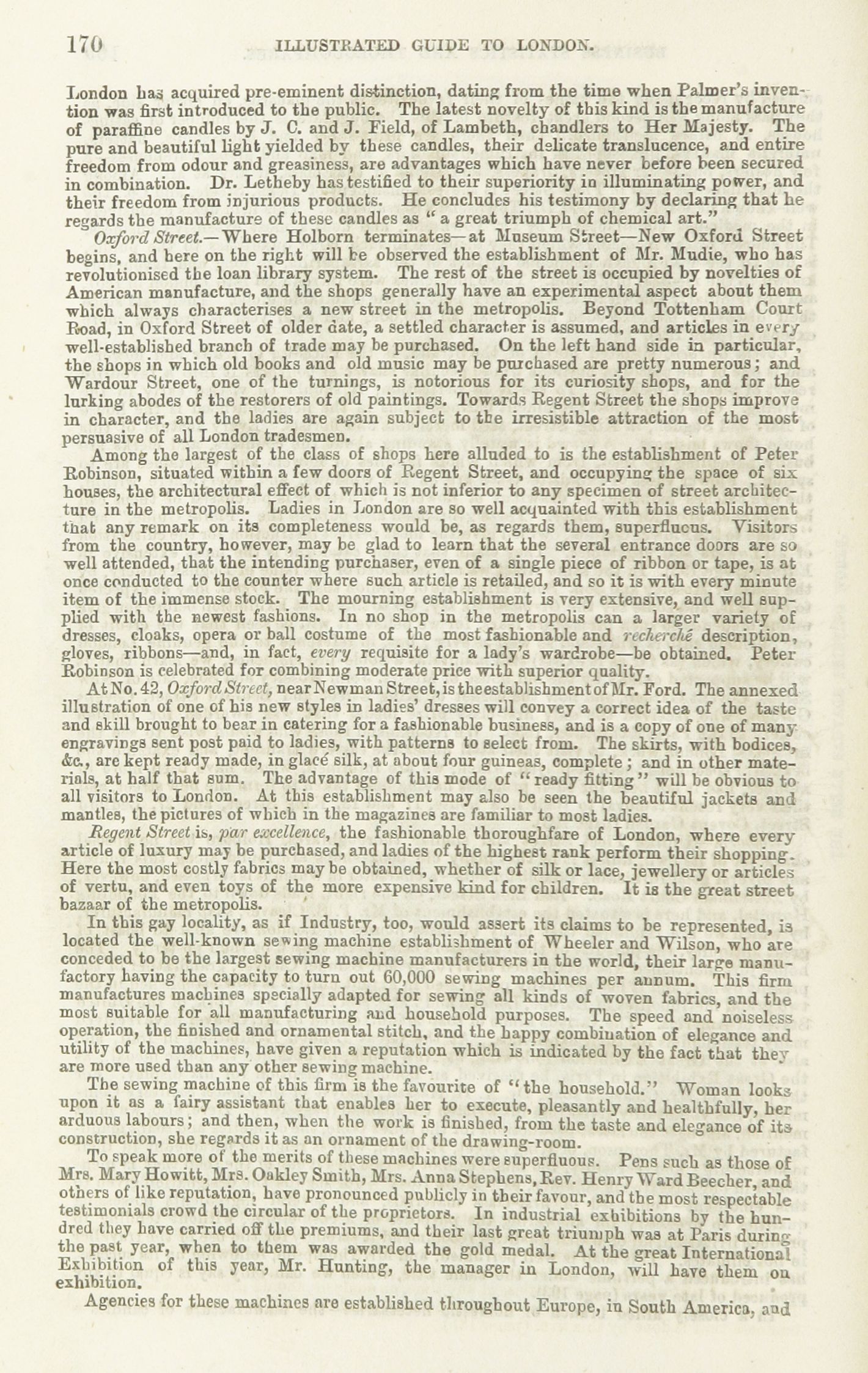 170 ILLUSTRATED GUIDE TO LONDON.

London has acquired pre-eminent distinction, dating from the time when Palmer's invention was first introduced to the public. The latest novelty of this kind is the manufacture of paraffine candles by J. C. and J. Field, of Lambeth, chandlers to Her Majesty. The pure and beautiful light yielded by these candles, their delicate translucence, and entire freedom from odour and greasiness, are advantages which have never before been secured in combination. Dr. Letheby has testified to their superiority in illuminating power, and their freedom from injurious products. He concludes his testimony by declaring that he regards the manufacture of these candles as "a great triumph of chemical art."

Oxford Street.—Where Holborn terminates—at Museum Street—New Oxford Street begins, and here on the right will be observed the establishment of Mr. Mudie, who has revolutionised the loan library system. The rest of the street is occupied by novelties of American manufacture, and the shops generally have an experimental aspect about them which always characterises a new street in the metropolis. Beyond Tottenham Court Road, in Oxford Street of older date, a settled character is assumed, and articles in every well-established branch of trade may be purchased. On the left hand side in particular, the shops in which old books and old music may be purchased are pretty numerous; and Wardour Street, one of the turnings, is notorious for its curiosity shops, and for the lurking abodes of the restorers of old paintings. Towards Regent Street the shops improve in character, and the ladies are again subject to the irresistible attraction of the most persuasive of all London tradesmen.

Among the largest of the class of shops here alluded to is the establishment of Peter Robinson, situated within a few doors of Regent Street, and occupying the space of six houses, the architectural effect of which is not inferior to any specimen of street architecture in the metropolis. Ladies in London are so well acquainted with this establishment that any remark on its completeness would be, as regards them, superfluous. Visitors from the country, however, may be glad to learn that the several entrance doors are so well attended, that the intending purchaser, even of a single piece of ribbon or tape, is at once conducted to the counter where such article is retailed, and so it is with every minute item of the immense stock. The mourning establishment is very extensive, and well supplied with the newest fashions. In no shop in the metropolis can a larger variety of dresses, cloaks, opera or ball costume of the most fashionable and recherché description, gloves, ribbons—and, in fact, every requisite for a lady's wardrobe—be obtained. Peter Robinson is celebrated for combining moderate price with superior quality.

At No. 42, Oxford Street, near Newman Street, is the establishment of Mr. Ford. The annexed illustration of one of his new styles in ladies' dresses will convey a correct idea of the taste and skill brought to bear in catering for a fashionable business, and is a copy of one of many engravings sent post paid to ladies, with patterns to select from. The skirts, with bodices, &c., are kept ready made, in glacé silk, at about four guineas, complete; and in other materials, at half that sum. The advantage of this mode of "ready fitting" will be obvious to all visitors to London. At this establishment may also be seen the beautiful jackets and mantles, the pictures of which in the magazines are familiar to most ladies.

Regent Street is, par excellence, the fashionable thoroughfare of London, where every article of luxury may be purchased, and ladies of the highest rank perform their shopping. Here the most costly fabrics may be obtained, whether of silk or lace, jewellery or articles of vertu, and even toys of the more expensive kind for children. It is the great street bazaar of the metropolis.

In this gay locality, as if Industry, too, would assert its claims to be represented, is located the well-known sewing machine establishment of Wheeler and Wilson, who are conceded to be the largest sewing machine manufacturers in the world, their large manufactory having the capacity to turn out 60,000 sewing machines per annum. This firm manufactures machines specially adapted for sewing all kinds of woven fabrics, and the most suitable for all manufacturing and household purposes. The speed and noiseless operation, the finished and ornamental stitch, and the happy combination of elegance and utility of the machines, have given a reputation which is indicated by the fact that they are more used than any other sewing machine.

The sewing machine of this firm is the favourite of "the household." Woman looks upon it as a fairy assistant that enables her to execute, pleasantly and healthfully, her arduous labours; and then, when the work is finished, from the taste and elegance of its construction, she regards it as an ornament of the drawing-room.

To speak more of the merits of these machines were superfluous. Pens such as those of Mrs. Mary Howitt, Mrs. Oakley Smith, Mrs. Anna Stephens, Rev. Henry Ward Beecher, and others of like reputation, have pronounced publicly in their favour, and the most respectable testimonials crowd the circular of the proprietors. In industrial exhibitions by the hundred they have carried off the premiums, and their last great triumph was at Paris during the past year, when to them was awarded the gold medal. At the great International Exhibition of this year, Mr. Hunting, the manager in London, will have them on exhibition.

Agencies for these machines are established throughout Europe, in South America, and